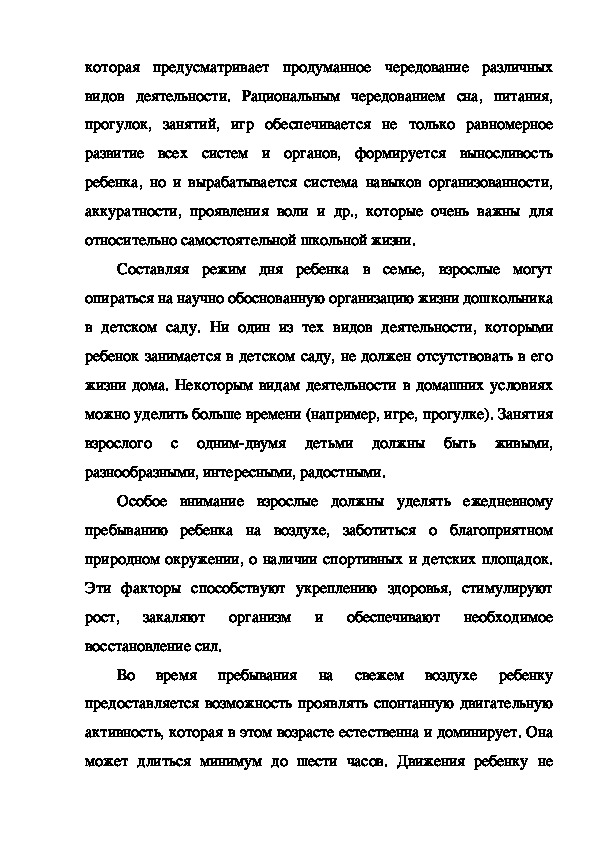 которая предусматривает продуманное чередование различных видов деятельности. Рациональным чередованием сна, питания, прогулок, занятий, игр обеспечивается не только равномерное развитие всех систем и органов, формируется выносливость ребенка, но и вырабатывается система навыков организованности, аккуратности, проявления воли и др., которые очень важны для относительно самостоятельной школьной жизни.

Составляя режим дня ребенка в семье, взрослые могут опираться на научно обоснованную организацию жизни дошкольника в детском саду. Ни один из тех видов деятельности, которыми ребенок занимается в детском саду, не должен отсутствовать в его жизни дома. Некоторым видам деятельности в домашних условиях можно уделить больше времени (например, игре, прогулке). Занятия взрослого с одним-двумя детьми должны быть живыми, разнообразными, интересными, радостными.

Особое внимание взрослые должны уделять ежедневному пребыванию ребенка на воздухе, заботиться о благоприятном природном окружении, о наличии спортивных и детских площадок. Эти факторы способствуют укреплению здоровья, стимулируют рост, закаляют организм и обеспечивают необходимое восстановление сил.

Во время пребывания на свежем воздухе ребенку предоставляется возможность проявлять спонтанную двигательную активность, которая в этом возрасте естественна и доминирует. Она может длиться минимум до шести часов. Движения ребенку не